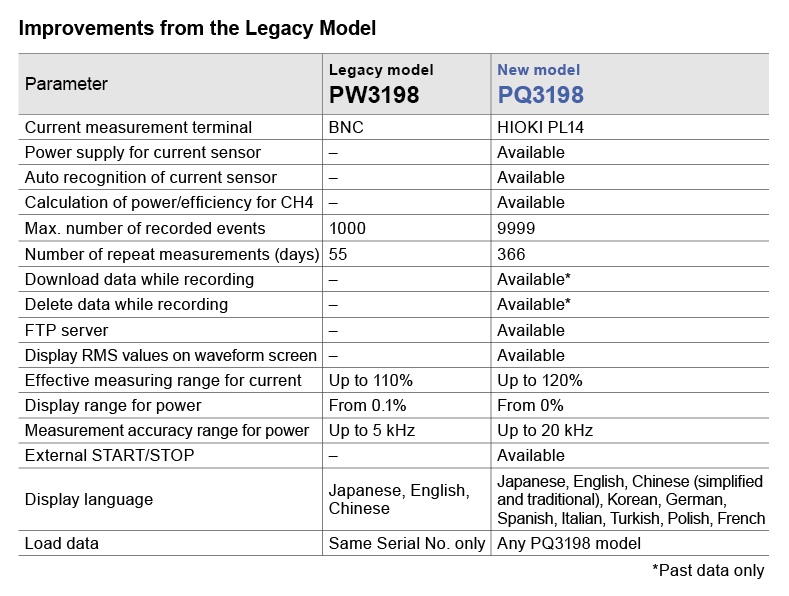 Improvements from the Legacy Model

| Parameter | Legacy model PW3198 | New model PQ3198 |
|---|---|---|
| Current measurement terminal | BNC | HIOKI PL14 |
| Power supply for current sensor | – | Available |
| Auto recognition of current sensor | – | Available |
| Calculation of power/efficiency for CH4 | – | Available |
| Max. number of recorded events | 1000 | 9999 |
| Number of repeat measurements (days) | 55 | 366 |
| Download data while recording | – | Available* |
| Delete data while recording | – | Available* |
| FTP server | – | Available |
| Display RMS values on waveform screen | – | Available |
| Effective measuring range for current | Up to 110% | Up to 120% |
| Display range for power | From 0.1% | From 0% |
| Measurement accuracy range for power | Up to 5 kHz | Up to 20 kHz |
| External START/STOP | – | Available |
| Display language | Japanese, English, Chinese | Japanese, English, Chinese (simplified and traditional), Korean, German, Spanish, Italian, Turkish, Polish, French |
| Load data | Same Serial No. only | Any PQ3198 model |

*Past data only